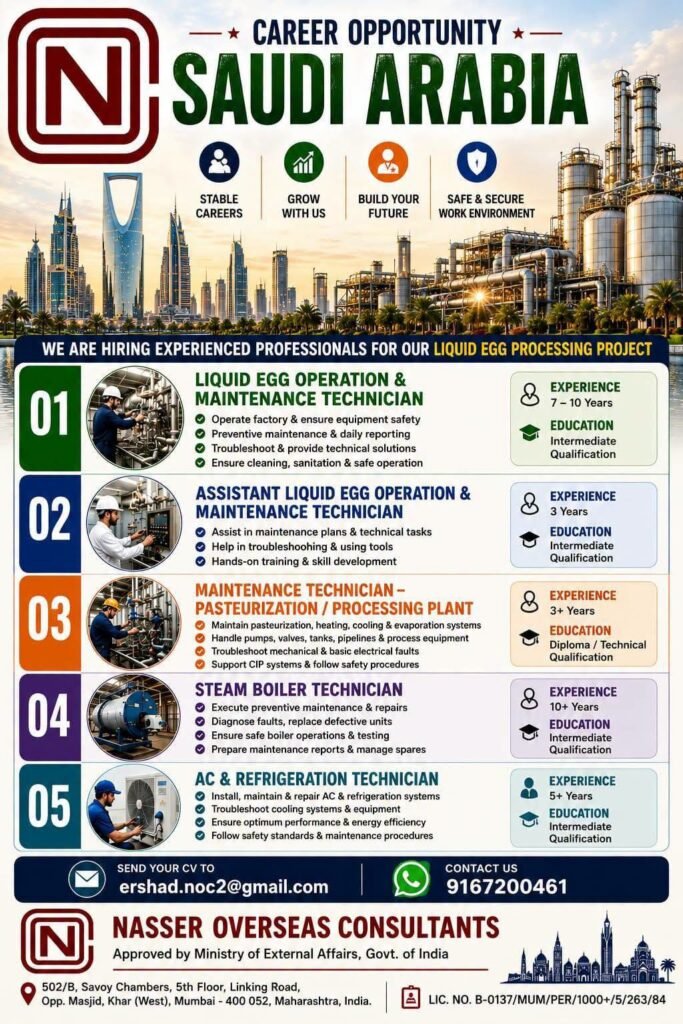 N

CAREER OPPORTUNITY
SAUDI ARABIA

STABLE CAREERS
GROW WITH US
BUILD YOUR FUTURE
SAFE & SECURE WORK ENVIRONMENT

WE ARE HIRING EXPERIENCED PROFESSIONALS FOR OUR LIQUID EGG PROCESSING PROJECT

01
LIQUID EGG OPERATION & MAINTENANCE TECHNICIAN
Operate factory & ensure equipment safety
Preventive maintenance & daily reporting
Troubleshoot & provide technical solutions
Ensure cleaning, sanitation & safe operation
EXPERIENCE
7 – 10 Years
EDUCATION
Intermediate Qualification

02
ASSISTANT LIQUID EGG OPERATION & MAINTENANCE TECHNICIAN
Assist in maintenance plans & technical tasks
Help in troubleshoohing & using tools
Hands-on training & skill development
EXPERIENCE
3 Years
EDUCATION
Intermediate Qualification

03
MAINTENANCE TECHNICIAN – PASTEURIZATION / PROCESSING PLANT
Maintain pasteurization, heating, cooling & evaporation systems
Handle pumps, valves, tanks, pipelines & process equipment
Troubleshoot mechanical & basic electrical faults
Support CIP systems & follow safety procedures
EXPERIENCE
3+ Years
EDUCATION
Diploma / Technical Qualification

04
STEAM BOILER TECHNICIAN
Execute preventive maintenance & repairs
Diagnose faults, replace defective units
Ensure safe boiler operations & testing
Prepare maintenance reports & manage spares
EXPERIENCE
10+ Years
EDUCATION
Intermediate Qualification

05
AC & REFRIGERATION TECHNICIAN
Install, maintain & repair AC & refrigeration systems
Troubleshoot cooling systems & equipment
Ensure optimum performance & energy efficiency
Follow safety standards & maintenance procedures
EXPERIENCE
5+ Years
EDUCATION
Intermediate Qualification

SEND YOUR CV TO
ershad.noc2@gmail.com
CONTACT US
9167200461

N
NASSER OVERSEAS CONSULTANTS
Approved by Ministry of External Affairs, Govt. of India

502/B, Savoy Chambers, 5th Floor, Linking Road, Opp. Masjid, Khar (West), Mumbai - 400 052, Maharashtra, India.
LIC. NO. B-0137/MUM/PER/1000+/5/263/84